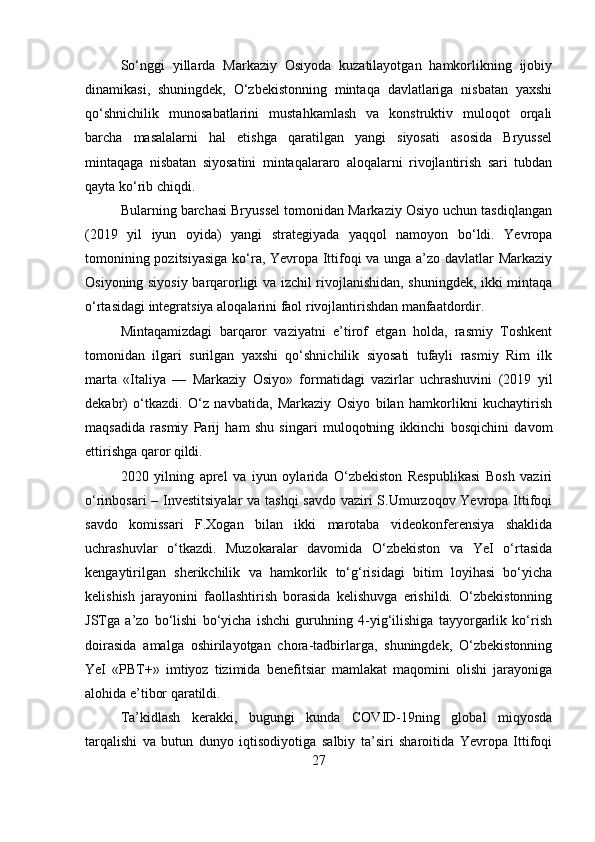 So‘nggi yillarda Markaziy Osiyoda kuzatilayotgan hamkorlikning ijobiy dinamikasi, shuningdek, O‘zbekistonning mintaqa davlatlariga nisbatan yaxshi qo‘shnichilik munosabatlarini mustahkamlash va konstruktiv muloqot orqali barcha masalalarni hal etishga qaratilgan yangi siyosati asosida Bryussel mintaqaga nisbatan siyosatini mintaqalararo aloqalarni rivojlantirish sari tubdan qayta ko‘rib chiqdi.

Bularning barchasi Bryussel tomonidan Markaziy Osiyo uchun tasdiqlangan (2019 yil iyun oyida) yangi strategiyada yaqqol namoyon bo‘ldi. Yevropa tomonining pozitsiyasiga ko‘ra, Yevropa Ittifoqi va unga a’zo davlatlar Markaziy Osiyoning siyosiy barqarorligi va izchil rivojlanishidan, shuningdek, ikki mintaqa o‘rtasidagi integratsiya aloqalarini faol rivojlantirishdan manfaatdordir.

Mintaqamizdagi barqaror vaziyatni e’tirof etgan holda, rasmiy Toshkent tomonidan ilgari surilgan yaxshi qo‘shnichilik siyosati tufayli rasmiy Rim ilk marta «Italiya — Markaziy Osiyo» formatidagi vazirlar uchrashuvini (2019 yil dekabr) o‘tkazdi. O‘z navbatida, Markaziy Osiyo bilan hamkorlikni kuchaytirish maqsadida rasmiy Parij ham shu singari muloqotning ikkinchi bosqichini davom ettirishga qaror qildi.

2020 yilning aprel va iyun oylarida O‘zbekiston Respublikasi Bosh vaziri o‘rinbosari – Investitsiyalar va tashqi savdo vaziri S.Umurzoqov Yevropa Ittifoqi savdo komissari F.Xogan bilan ikki marotaba videokonferensiya shaklida uchrashuvlar o‘tkazdi. Muzokaralar davomida O‘zbekiston va YeI o‘rtasida kengaytirilgan sherikchilik va hamkorlik to‘g‘risidagi bitim loyihasi bo‘yicha kelishish jarayonini faollashtirish borasida kelishuvga erishildi. O‘zbekistonning JSTga a’zo bo‘lishi bo‘yicha ishchi guruhning 4-yig‘ilishiga tayyorgarlik ko‘rish doirasida amalga oshirilayotgan chora-tadbirlarga, shuningdek, O‘zbekistonning YeI «PBT+» imtiyoz tizimida benefitsiar mamlakat maqomini olishi jarayoniga alohida e’tibor qaratildi.

Ta’kidlash kerakki, bugungi kunda COVID-19ning global miqyosda tarqalishi va butun dunyo iqtisodiyotiga salbiy ta’siri sharoitida Yevropa Ittifoqi

27